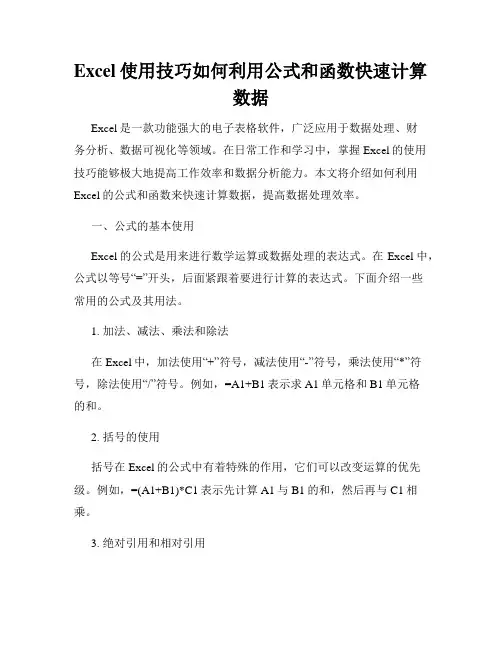 Excel 使用技巧如何利用公式和函数快速计算数据

Excel 是一款功能强大的电子表格软件，广泛应用于数据处理、财务分析、数据可视化等领域。在日常工作和学习中，掌握 Excel 的使用技巧能够极大地提高工作效率和数据分析能力。本文将介绍如何利用 Excel 的公式和函数来快速计算数据，提高数据处理效率。

一、公式的基本使用

Excel 的公式是用来进行数学运算或数据处理的表达式。在 Excel 中，公式以等号“=”开头，后面紧跟着要进行计算的表达式。下面介绍一些常用的公式及其用法。

1. 加法、减法、乘法和除法

在 Excel 中，加法使用“+”符号，减法使用“-”符号，乘法使用“*”符号，除法使用“/”符号。例如，=A1+B1 表示求 A1 单元格和 B1 单元格的和。

2. 括号的使用

括号在 Excel 的公式中有着特殊的作用，它们可以改变运算的优先级。例如，=(A1+B1)*C1 表示先计算 A1 与 B1 的和，然后再与 C1 相乘。

3. 绝对引用和相对引用